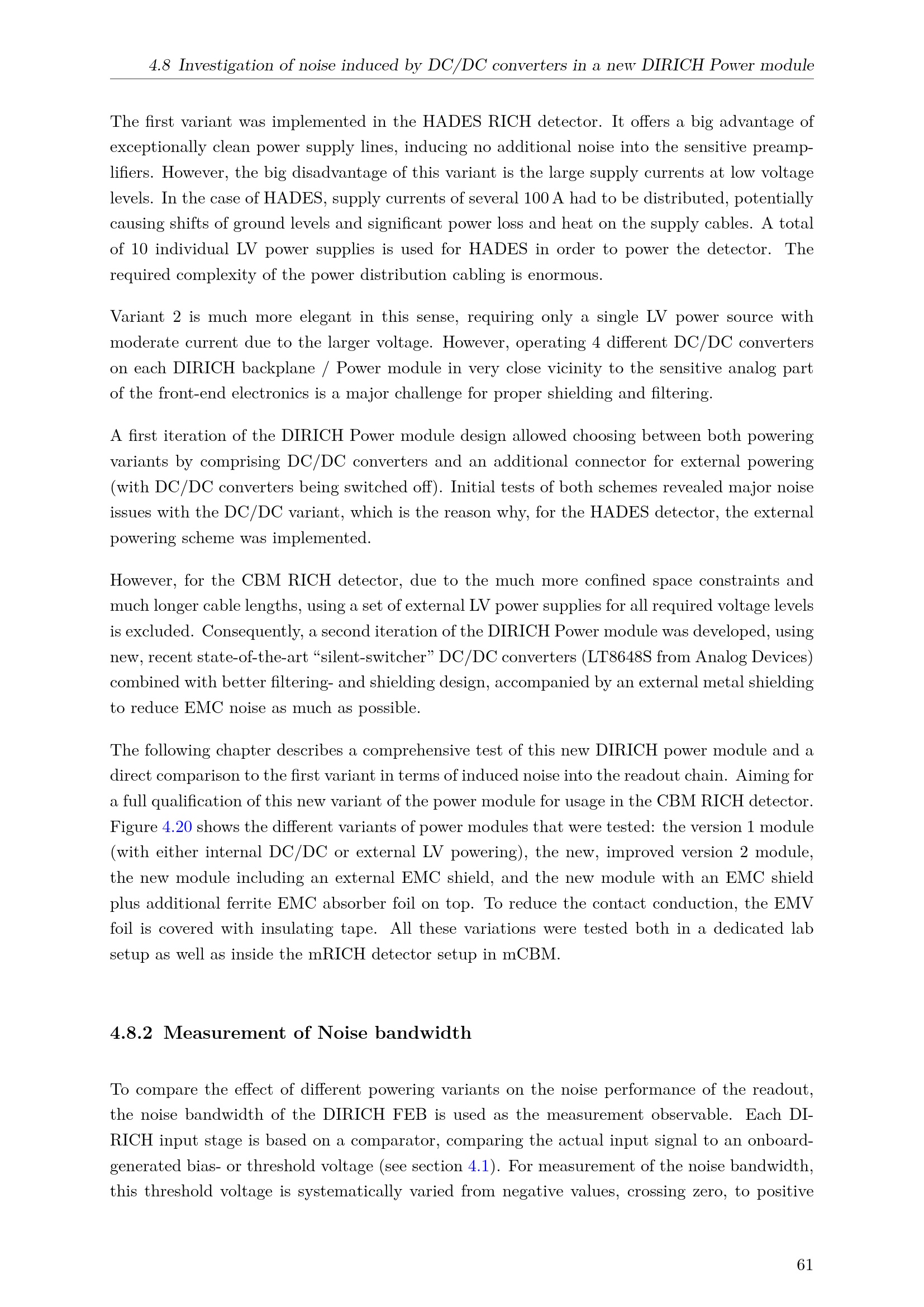 4.8 Investigation of noise induced by DC/DC converters in a new DIRICH Power module

The first variant was implemented in the HADES RICH detector. It offers a big advantage of exceptionally clean power supply lines, inducing no additional noise into the sensitive preamplifiers. However, the big disadvantage of this variant is the large supply currents at low voltage levels. In the case of HADES, supply currents of several 100 A had to be distributed, potentially causing shifts of ground levels and significant power loss and heat on the supply cables. A total of 10 individual LV power supplies is used for HADES in order to power the detector. The required complexity of the power distribution cabling is enormous.

Variant 2 is much more elegant in this sense, requiring only a single LV power source with moderate current due to the larger voltage. However, operating 4 different DC/DC converters on each DIRICH backplane / Power module in very close vicinity to the sensitive analog part of the front-end electronics is a major challenge for proper shielding and filtering.

A first iteration of the DIRICH Power module design allowed choosing between both powering variants by comprising DC/DC converters and an additional connector for external powering (with DC/DC converters being switched off). Initial tests of both schemes revealed major noise issues with the DC/DC variant, which is the reason why, for the HADES detector, the external powering scheme was implemented.

However, for the CBM RICH detector, due to the much more confined space constraints and much longer cable lengths, using a set of external LV power supplies for all required voltage levels is excluded. Consequently, a second iteration of the DIRICH Power module was developed, using new, recent state-of-the-art “silent-switcher” DC/DC converters (LT8648S from Analog Devices) combined with better filtering- and shielding design, accompanied by an external metal shielding to reduce EMC noise as much as possible.

The following chapter describes a comprehensive test of this new DIRICH power module and a direct comparison to the first variant in terms of induced noise into the readout chain. Aiming for a full qualification of this new variant of the power module for usage in the CBM RICH detector. Figure 4.20 shows the different variants of power modules that were tested: the version 1 module (with either internal DC/DC or external LV powering), the new, improved version 2 module, the new module including an external EMC shield, and the new module with an EMC shield plus additional ferrite EMC absorber foil on top. To reduce the contact conduction, the EMV foil is covered with insulating tape. All these variations were tested both in a dedicated lab setup as well as inside the mRICH detector setup in mCBM.

4.8.2 Measurement of Noise bandwidth

To compare the effect of different powering variants on the noise performance of the readout, the noise bandwidth of the DIRICH FEB is used as the measurement observable. Each DIRICH input stage is based on a comparator, comparing the actual input signal to an onboard-generated bias- or threshold voltage (see section 4.1). For measurement of the noise bandwidth, this threshold voltage is systematically varied from negative values, crossing zero, to positive

61